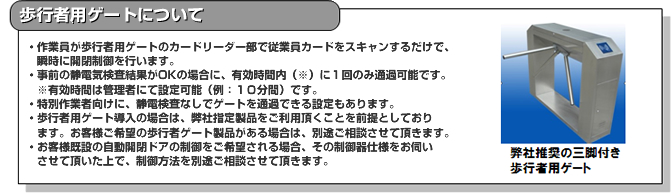 歩行者用ゲートについて

・作業員が歩行者用ゲートのカードリーダー部で従業員カードをスキャンするだけで、瞬時に開閉制御を行います。
・事前の静電気検査結果がOKの場合に、有効時間内（※）に１回のみ通過可能です。
※有効時間は管理者にて設定可能（例：１０分間）です。
・特別作業者向けに、静電検査なしでゲートを通過できる設定もあります。
・歩行者用ゲート導入の場合は、弊社指定製品をご利用頂くことを前提としております。お客様ご希望の歩行者ゲート製品がある場合は、別途ご相談させて頂きます。
・お客様既設の自動開閉ドアの制御をご希望される場合、その制御器仕様をお伺いさせて頂いた上で、制御方法を別途ご相談させて頂きます。

弊社推奨の三脚付き歩行者用ゲート